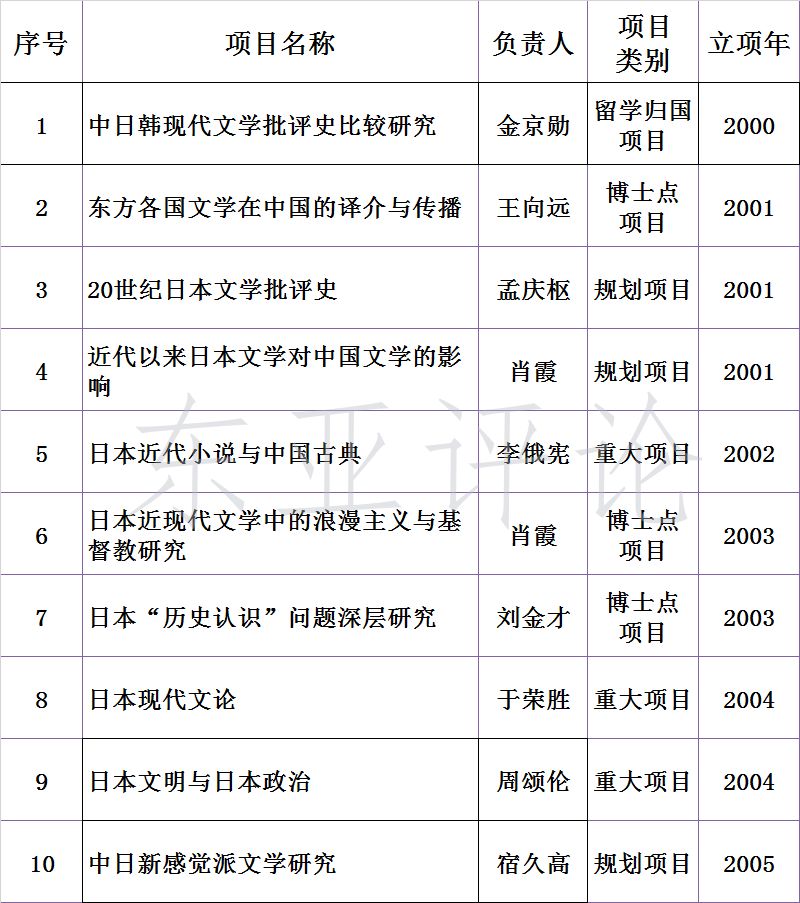 | 序号 | 项目名称 | 负责人 | 项目类别 | 立项年 |
|---|---|---|---|---|
| 1 | 中日韩现代文学批评史比较研究 | 金京勋 | 留学归国项目 | 2000 |
| 2 | 东方各国文学在中国的译介与传播 | 王向远 | 博士点项目 | 2001 |
| 3 | 20世纪日本文学批评史 | 孟庆枢 | 规划项目 | 2001 |
| 4 | 近代以来日本文学对中国文学的影响 | 肖霞 | 规划项目 | 2001 |
| 5 | 日本近代小说与中国古典 | 李俄宪 | 重大项目 | 2002 |
| 6 | 日本近现代文学中的浪漫主义与基督教研究 | 肖霞 | 博士点项目 | 2003 |
| 7 | 日本“历史认识”问题深层研究 | 刘金才 | 博士点项目 | 2003 |
| 8 | 日本现代文论 | 于荣胜 | 重大项目 | 2004 |
| 9 | 日本文明与日本政治 | 周颂伦 | 重大项目 | 2004 |
| 10 | 中日新感觉派文学研究 | 宿久高 | 规划项目 | 2005 |

东亚评论